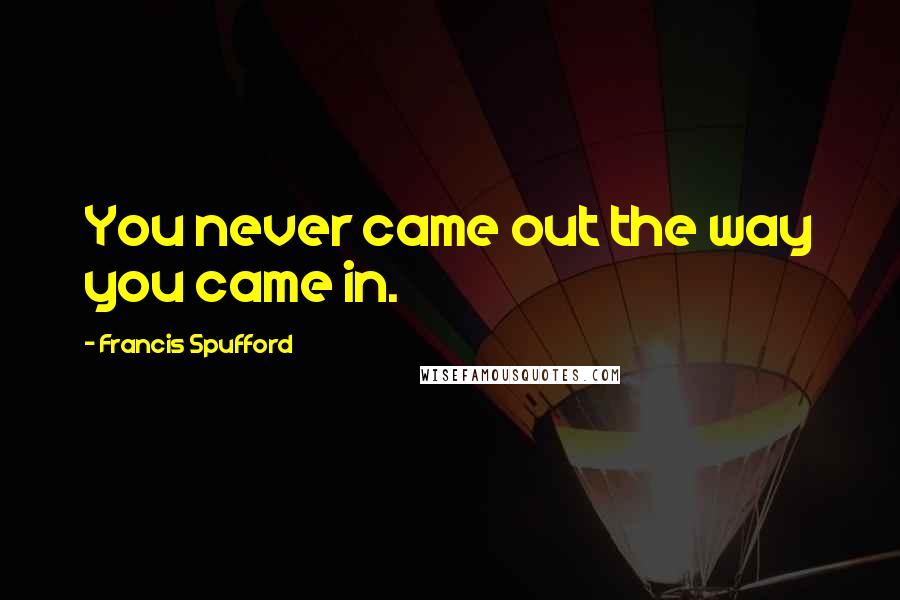 You never came out the way you came in.

- Francis Spufford

WISEFAMOUSQUOTES.COM